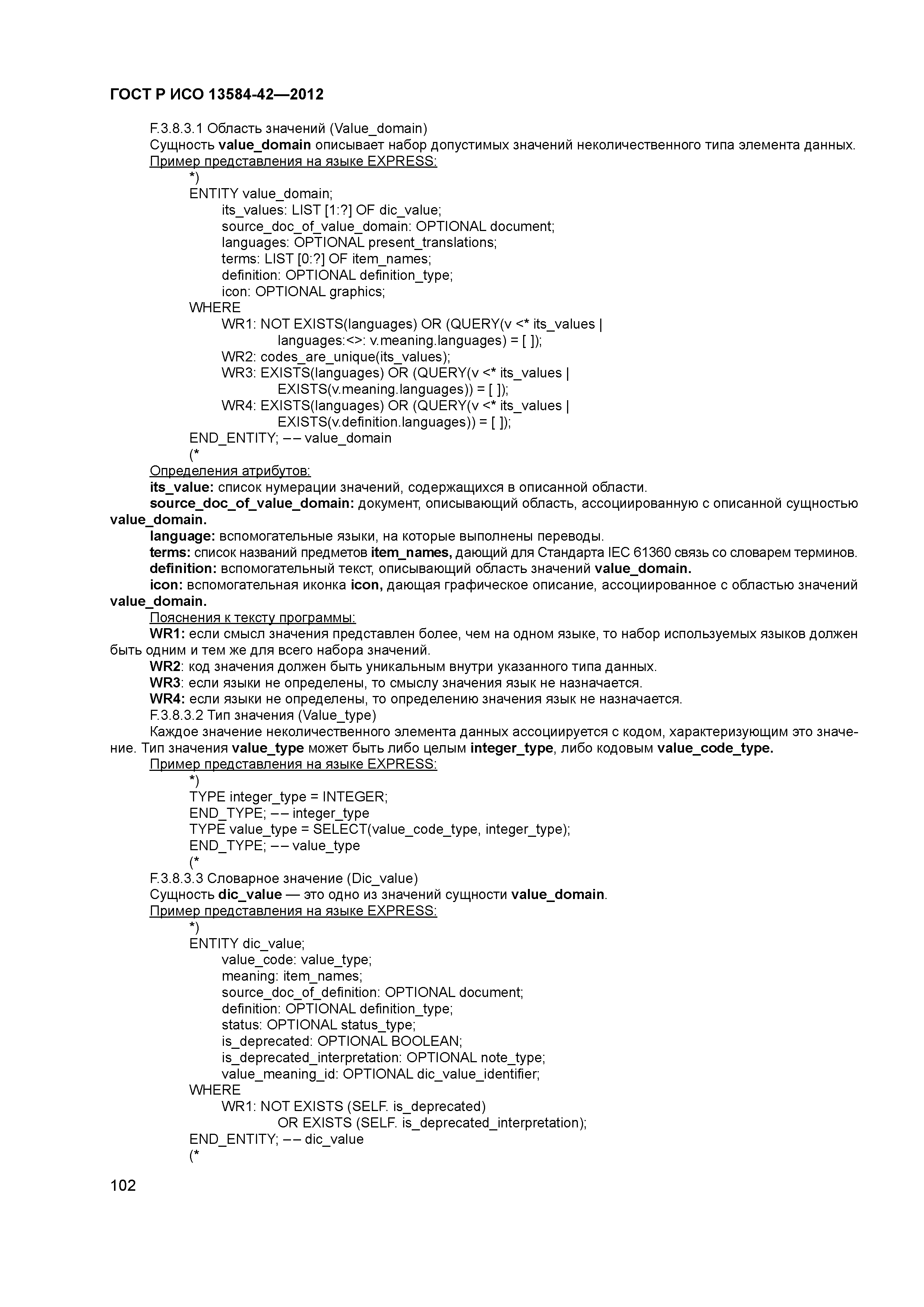 ГОСТ Р ИСО 13584-42—2012

F.3.8.3.1 Область значений (Value_domain)

Сущность value_domain описывает набор допустимых значений неколичественного типа элемента данных.

Пример представления на языке EXPRESS:

*)
ENTITY value_domain;
its_values: LIST [1:?] OF dic_value;
source_doc_of_value_domain: OPTIONAL document;
languages: OPTIONAL present_translations;
terms: LIST [0:?] OF item_names;
definition: OPTIONAL definition_type;
icon: OPTIONAL graphics;
WHERE
WR1: NOT EXISTS(languages) OR (QUERY(v <* its_values |
languages:<>: v.meaning.languages) = [ ]);
WR2: codes_are_unique(its_values);
WR3: EXISTS(languages) OR (QUERY(v <* its_values |
EXISTS(v.meaning.languages)) = [ ]);
WR4: EXISTS(languages) OR (QUERY(v <* its_values |
EXISTS(v.definition.languages)) = [ ]);
END_ENTITY; –– value_domain
(*

Определения атрибутов:

its_value: список нумерации значений, содержащихся в описанной области.

source_doc_of_value_domain: документ, описывающий область, ассоциированную с описанной сущностью value_domain.

language: вспомогательные языки, на которые выполнены переводы.

terms: список названий предметов item_names, дающий для Стандарта IEC 61360 связь со словарем терминов.

definition: вспомогательный текст, описывающий область значений value_domain.

icon: вспомогательная иконка icon, дающая графическое описание, ассоциированное с областью значений value_domain.

Пояснения к тексту программы:

WR1: если смысл значения представлен более, чем на одном языке, то набор используемых языков должен быть одним и тем же для всего набора значений.

WR2: код значения должен быть уникальным внутри указанного типа данных.

WR3: если языки не определены, то смыслу значения язык не назначается.

WR4: если языки не определены, то определению значения язык не назначается.

F.3.8.3.2 Тип значения (Value_type)

Каждое значение неколичественного элемента данных ассоциируется с кодом, характеризующим это значение. Тип значения value_type может быть либо целым integer_type, либо кодовым value_code_type.

Пример представления на языке EXPRESS:

*)
TYPE integer_type = INTEGER;
END_TYPE; –– integer_type
TYPE value_type = SELECT(value_code_type, integer_type);
END_TYPE; –– value_type
(*

F.3.8.3.3 Словарное значение (Dic_value)

Сущность dic_value — это одно из значений сущности value_domain.

Пример представления на языке EXPRESS:

*)
ENTITY dic_value;
value_code: value_type;
meaning: item_names;
source_doc_of_definition: OPTIONAL document;
definition: OPTIONAL definition_type;
status: OPTIONAL status_type;
is_deprecated: OPTIONAL BOOLEAN;
is_deprecated_interpretation: OPTIONAL note_type;
value_meaning_id: OPTIONAL dic_value_identifier;
WHERE
WR1: NOT EXISTS (SELF. is_deprecated)
OR EXISTS (SELF. is_deprecated_interpretation);
END_ENTITY; –– dic_value
(*

102